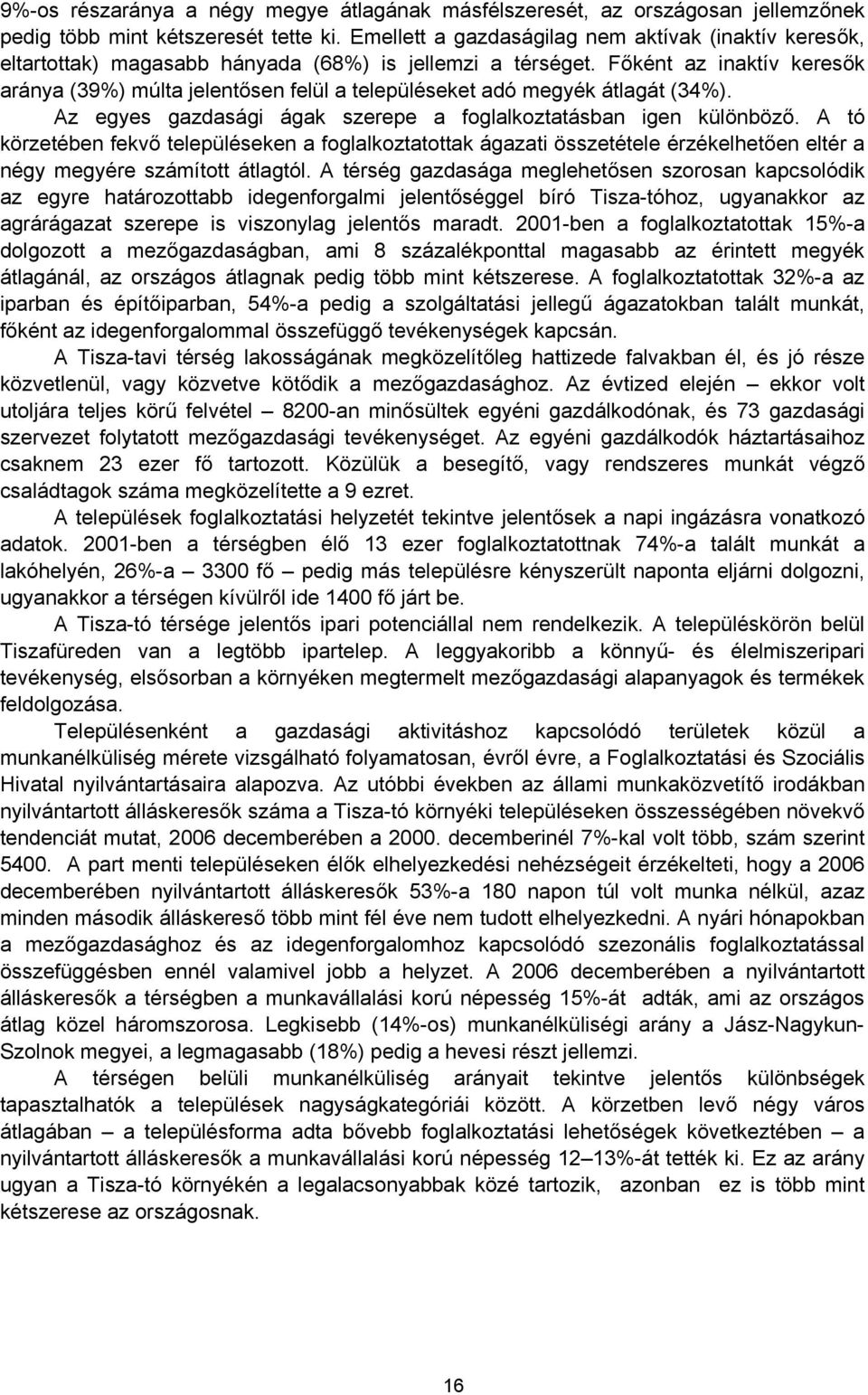 9%-os részaránya a négy megye átlagának másfélszeresét, az országosan jellemzőnek pedig több mint kétszeresét tette ki. Emellett a gazdaságilag nem aktívak (inaktív keresők, eltartottak) magasabb hányada (68%) is jellemzi a térséget. Főként az inaktív keresők aránya (39%) múlta jelentősen felül a településeket adó megyék átlagát (34%).

Az egyes gazdasági ágak szerepe a foglalkoztatásban igen különböző. A tó körzetében fekvő településeken a foglalkoztatottak ágazati összetétele érzékelhetően eltér a négy megyére számított átlagtól. A térség gazdasága meglehetősen szorosan kapcsolódik az egyre határozottabb idegenforgalmi jelentőséggel bíró Tisza-tóhoz, ugyanakkor az agrárágazat szerepe is viszonylag jelentős maradt. 2001-ben a foglalkoztatottak 15%-a dolgozott a mezőgazdaságban, ami 8 százalékponttal magasabb az érintett megyék átlagánál, az országos átlagnak pedig több mint kétszerese. A foglalkoztatottak 32%-a az iparban és építőiparban, 54%-a pedig a szolgáltatási jellegű ágazatokban talált munkát, főként az idegenforgalommal összefüggő tevékenységek kapcsán.

A Tisza-tavi térség lakosságának megközelítőleg hattizede falvakban él, és jó része közvetlenül, vagy közvetve kötődik a mezőgazdasághoz. Az évtized elején – ekkor volt utoljára teljes körű felvétel – 8200-an minősültek egyéni gazdálkodónak, és 73 gazdasági szervezet folytatott mezőgazdasági tevékenységet. Az egyéni gazdálkodók háztartásaihoz csaknem 23 ezer fő tartozott. Közülük a besegítő, vagy rendszeres munkát végző családtagok száma megközelítette a 9 ezret.

A települések foglalkoztatási helyzetét tekintve jelentősek a napi ingázásra vonatkozó adatok. 2001-ben a térségben élő 13 ezer foglalkoztatottnak 74%-a talált munkát a lakóhelyén, 26%-a – 3300 fő – pedig más településre kényszerült naponta eljárni dolgozni, ugyanakkor a térségen kívülről ide 1400 fő járt be.

A Tisza-tó térsége jelentős ipari potenciállal nem rendelkezik. A településkörön belül Tiszafüreden van a legtöbb ipartelep. A leggyakoribb a könnyű- és élelmiszeripari tevékenység, elsősorban a környéken megtermelt mezőgazdasági alapanyagok és termékek feldolgozása.

Településenként a gazdasági aktivitáshoz kapcsolódó területek közül a munkanélküliség mérete vizsgálható folyamatosan, évről évre, a Foglalkoztatási és Szociális Hivatal nyilvántartásaira alapozva. Az utóbbi években az állami munkaközvetítő irodákban nyilvántartott álláskeresők száma a Tisza-tó környéki településeken összességében növekvő tendenciát mutat, 2006 decemberében a 2000. decemberinél 7%-kal volt több, szám szerint 5400. A part menti településeken élők elhelyezkedési nehézségeit érzékelteti, hogy a 2006 decemberében nyilvántartott álláskeresők 53%-a 180 napon túl volt munka nélkül, azaz minden második álláskereső több mint fél éve nem tudott elhelyezkedni. A nyári hónapokban a mezőgazdasághoz és az idegenforgalomhoz kapcsolódó szezonális foglalkoztatással összefüggésben ennél valamivel jobb a helyzet. A 2006 decemberében a nyilvántartott álláskeresők a térségben a munkavállalási korú népesség 15%-át adták, ami az országos átlag közel háromszorosa. Legkisebb (14%-os) munkanélküliségi arány a Jász-Nagykun-Szolnok megyei, a legmagasabb (18%) pedig a hevesi részt jellemzi.

A térségen belüli munkanélküliség arányait tekintve jelentős különbségek tapasztalhatók a települések nagyságkategóriái között. A körzetben levő négy város átlagában – a településforma adta bővebb foglalkoztatási lehetőségek következtében – a nyilvántartott álláskeresők a munkavállalási korú népesség 12–13%-át tették ki. Ez az arány ugyan a Tisza-tó környékén a legalacsonyabbak közé tartozik, azonban ez is több mint kétszerese az országosnak.

16